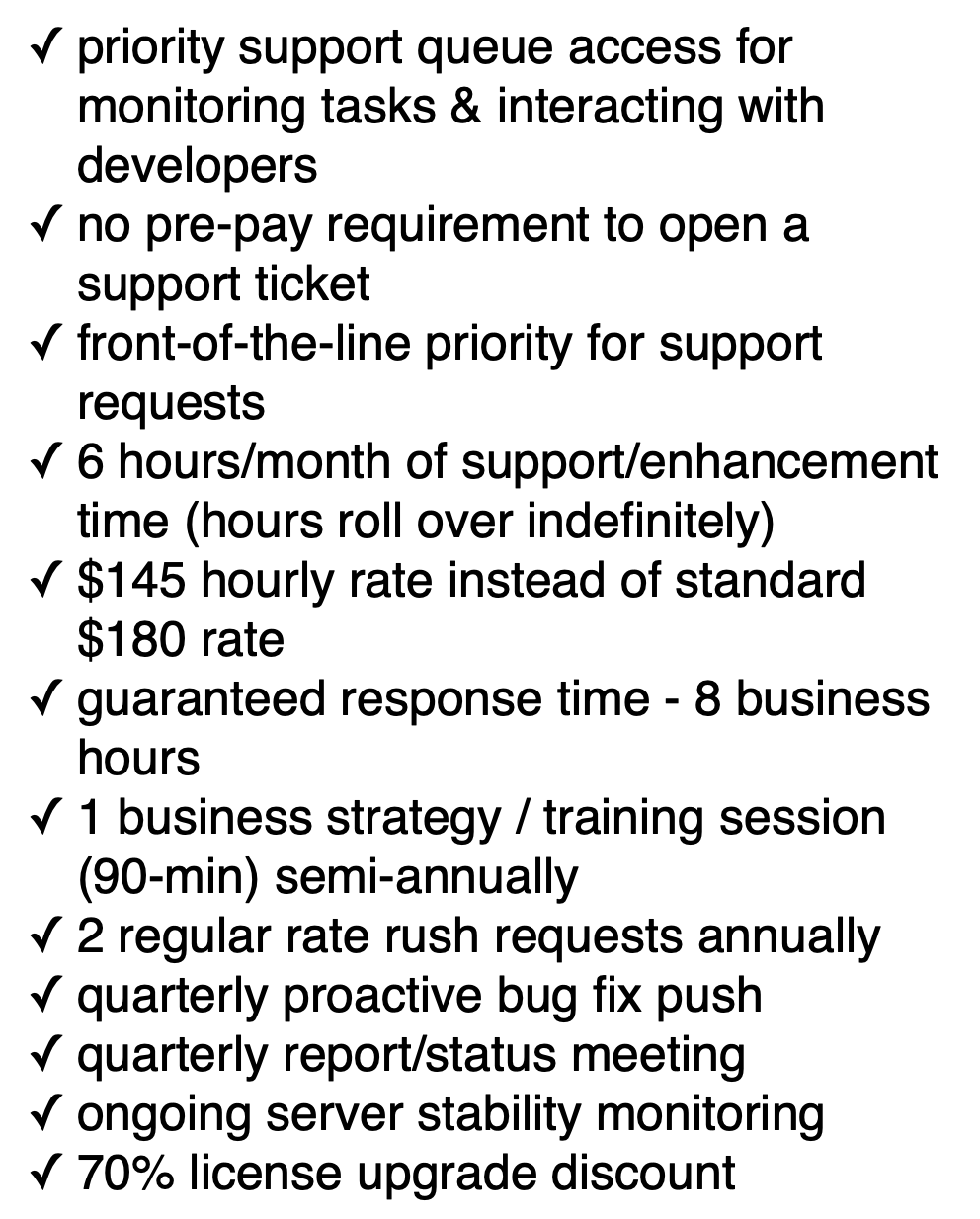 ✓ priority support queue access for monitoring tasks & interacting with developers
✓ no pre-pay requirement to open a support ticket
✓ front-of-the-line priority for support requests
✓ 6 hours/month of support/enhancement time (hours roll over indefinitely)
✓ \$145 hourly rate instead of standard \$180 rate
✓ guaranteed response time - 8 business hours
✓ 1 business strategy / training session (90-min) semi-annually
✓ 2 regular rate rush requests annually
✓ quarterly proactive bug fix push
✓ quarterly report/status meeting
✓ ongoing server stability monitoring
✓ 70% license upgrade discount